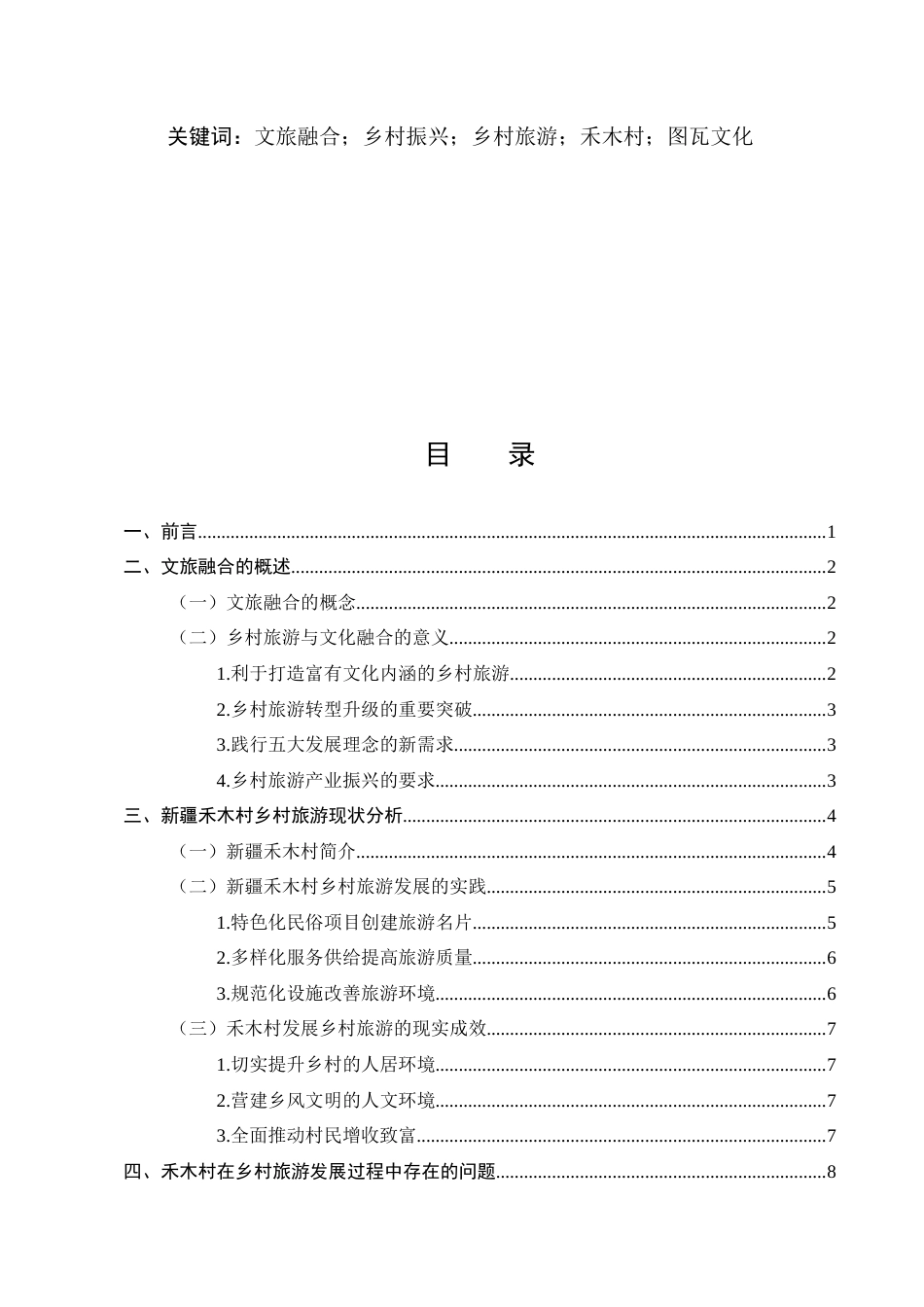 关键词：文旅融合；乡村振兴；乡村旅游；禾木村；图瓦文化

目　录

一、前言 1
二、文旅融合的概述 2
（一）文旅融合的概念 2
（二）乡村旅游与文化融合的意义 2
1.利于打造富有文化内涵的乡村旅游 2
2.乡村旅游转型升级的重要突破 3
3.践行五大发展理念的新需求 3
4.乡村旅游产业振兴的要求 3
三、新疆禾木村乡村旅游现状分析 4
（一）新疆禾木村简介 4
（二）新疆禾木村乡村旅游发展的实践 5
1.特色化民俗项目创建旅游名片 5
2.多样化服务供给提高旅游质量 6
3.规范化设施改善旅游环境 6
（三）禾木村发展乡村旅游的现实成效 7
1.切实提升乡村的人居环境 7
2.营建乡风文明的人文环境 7
3.全面推动村民增收致富 7
四、禾木村在乡村旅游发展过程中存在的问题 8